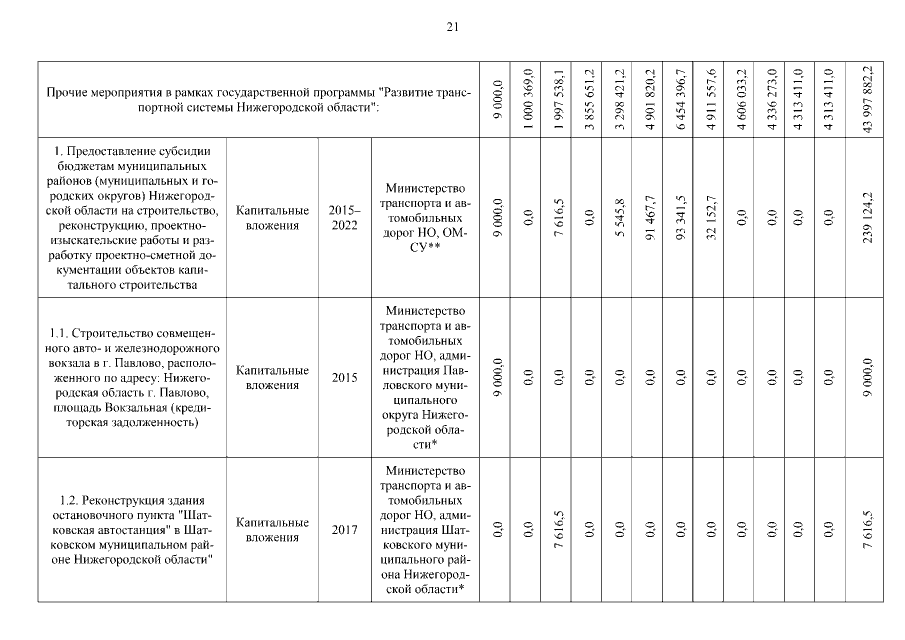 21

| Прочие мероприятия в рамках государственной программы "Развитие транспортной системы Нижегородской области": | | | | 9 000,0 | 1 000 369,0 | 1 997 538,1 | 3 855 651,2 | 3 298 421,2 | 4 901 820,2 | 6 454 396,7 | 4 911 557,6 | 4 606 033,2 | 4 336 273,0 | 4 313 411,0 | 4 313 411,0 | 43 997 882,2 |
|---|---|---|---|---|---|---|---|---|---|---|---|---|---|---|---|---|
| 1. Предоставление субсидии бюджетам муниципальных районов (муниципальных и городских округов) Нижегородской области на строительство, реконструкцию, проектно-изыскательские работы и разработку проектно-сметной документации объектов капитального строительства | Капитальные вложения | 2015–2022 | Министерство транспорта и автомобильных дорог НО, ОМСУ** | 9 000,0 | 0,0 | 7 616,5 | 0,0 | 5 545,8 | 91 467,7 | 93 341,5 | 32 152,7 | 0,0 | 0,0 | 0,0 | 0,0 | 239 124,2 |
| 1.1. Строительство совмещенного авто- и железнодорожного вокзала в г. Павлово, расположенного по адресу: Нижегородская область г. Павлово, площадь Вокзальная (кредиторская задолженность) | Капитальные вложения | 2015 | Министерство транспорта и автомобильных дорог НО, администрация Павловского муниципального округа Нижегородской области* | 9 000,0 | 0,0 | 0,0 | 0,0 | 0,0 | 0,0 | 0,0 | 0,0 | 0,0 | 0,0 | 0,0 | 0,0 | 9 000,0 |
| 1.2. Реконструкция здания остановочного пункта "Шатковская автостанция" в Шатковском муниципальном районе Нижегородской области" | Капитальные вложения | 2017 | Министерство транспорта и автомобильных дорог НО, администрация Шатковского муниципального района Нижегородской области* | 0,0 | 0,0 | 7 616,5 | 0,0 | 0,0 | 0,0 | 0,0 | 0,0 | 0,0 | 0,0 | 0,0 | 0,0 | 7 616,5 |